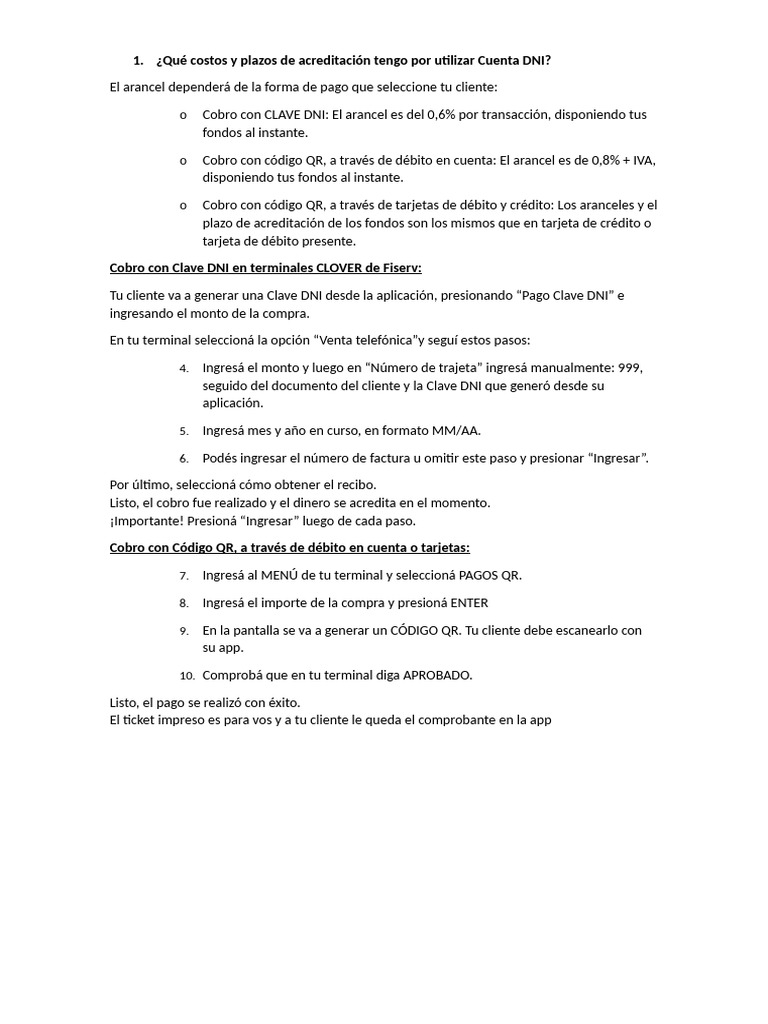 1. ¿Qué costos y plazos de acreditación tengo por utilizar Cuenta DNI?

El arancel dependerá de la forma de pago que seleccione tu cliente:

o Cobro con CLAVE DNI: El arancel es del 0,6% por transacción, disponiendo tus fondos al instante.

o Cobro con código QR, a través de débito en cuenta: El arancel es de 0,8% + IVA, disponiendo tus fondos al instante.

o Cobro con código QR, a través de tarjetas de débito y crédito: Los aranceles y el plazo de acreditación de los fondos son los mismos que en tarjeta de crédito o tarjeta de débito presente.

Cobro con Clave DNI en terminales CLOVER de Fiserv:

Tu cliente va a generar una Clave DNI desde la aplicación, presionando “Pago Clave DNI” e ingresando el monto de la compra.

En tu terminal seleccioná la opción “Venta telefónica”y seguí estos pasos:

4. Ingresá el monto y luego en “Número de trajeta” ingresá manualmente: 999, seguido del documento del cliente y la Clave DNI que generó desde su aplicación.

5. Ingresá mes y año en curso, en formato MM/AA.

6. Podés ingresar el número de factura u omitir este paso y presionar “Ingresar”.

Por último, seleccioná cómo obtener el recibo.
Listo, el cobro fue realizado y el dinero se acredita en el momento.
¡Importante! Presioná “Ingresar” luego de cada paso.

Cobro con Código QR, a través de débito en cuenta o tarjetas:

7. Ingresá al MENÚ de tu terminal y seleccioná PAGOS QR.

8. Ingresá el importe de la compra y presioná ENTER

9. En la pantalla se va a generar un CÓDIGO QR. Tu cliente debe escanearlo con su app.

10. Comprobá que en tu terminal diga APROBADO.

Listo, el pago se realizó con éxito.
El ticket impreso es para vos y a tu cliente le queda el comprobante en la app